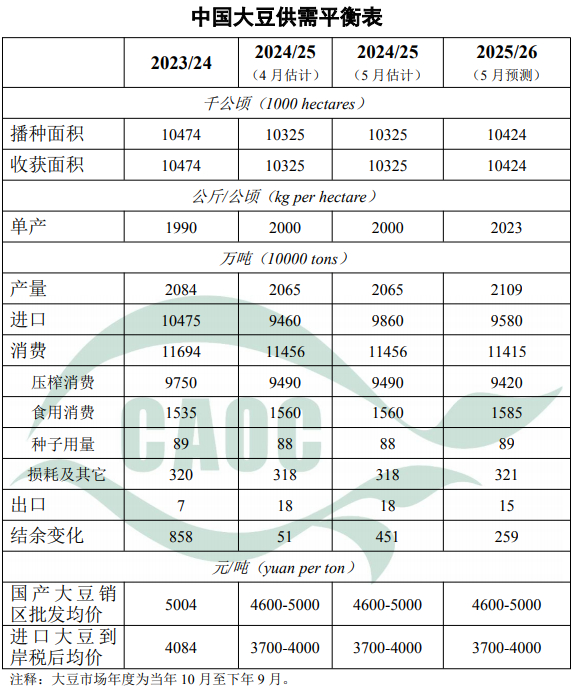 中国大豆供需平衡表

| | 2023/24 | 2024/25（4月估计） | 2024/25（5月估计） | 2025/26（5月预测） |
|---|---|---|---|---|
| 千公顷（1000 hectares） | | | | |
| 播种面积 | 10474 | 10325 | 10325 | 10424 |
| 收获面积 | 10474 | 10325 | 10325 | 10424 |
| 公斤/公顷（kg per hectare） | | | | |
| 单产 | 1990 | 2000 | 2000 | 2023 |
| 万吨（10000 tons） | | | | |
| 产量 | 2084 | 2065 | 2065 | 2109 |
| 进口 | 10475 | 9460 | 9860 | 9580 |
| 消费 | 11694 | 11456 | 11456 | 11415 |
| 压榨消费 | 9750 | 9490 | 9490 | 9420 |
| 食用消费 | 1535 | 1560 | 1560 | 1585 |
| 种子用量 | 89 | 88 | 88 | 89 |
| 损耗及其它 | 320 | 318 | 318 | 321 |
| 出口 | 7 | 18 | 18 | 15 |
| 结余变化 | 858 | 51 | 451 | 259 |
| 元/吨（yuan per ton） | | | | |
| 国产大豆销区批发均价 | 5004 | 4600-5000 | 4600-5000 | 4600-5000 |
| 进口大豆到岸税后均价 | 4084 | 3700-4000 | 3700-4000 | 3700-4000 |

注释：大豆市场年度为当年10月至下年9月。

CAOC